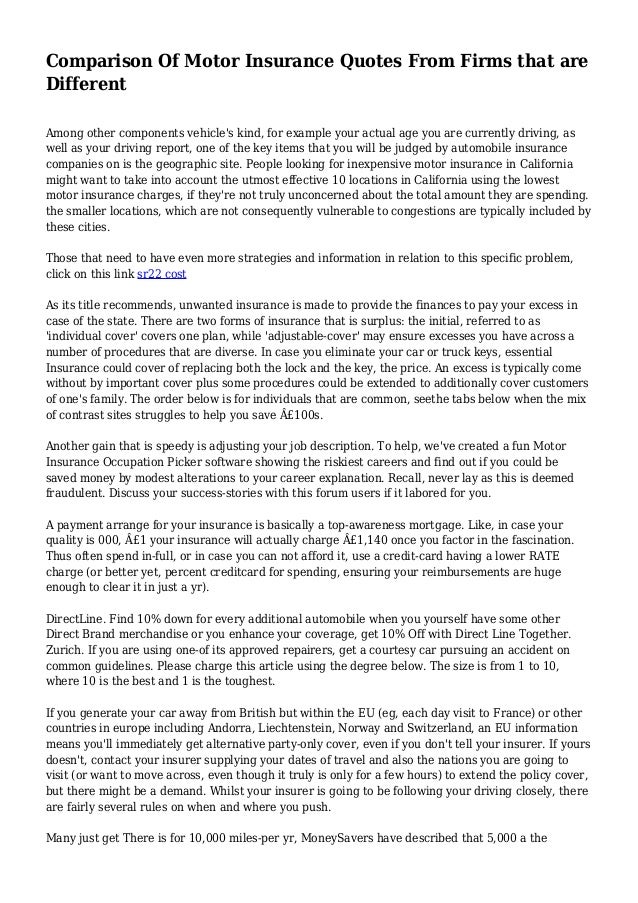 Comparison Of Motor Insurance Quotes From Firms that are Different

Among other components vehicle's kind, for example your actual age you are currently driving, as well as your driving report, one of the key items that you will be judged by automobile insurance companies on is the geographic site. People looking for inexpensive motor insurance in California might want to take into account the utmost effective 10 locations in California using the lowest motor insurance charges, if they're not truly unconcerned about the total amount they are spending. the smaller locations, which are not consequently vulnerable to congestions are typically included by these cities.

Those that need to have even more strategies and information in relation to this specific problem, click on this link sr22 cost

As its title recommends, unwanted insurance is made to provide the finances to pay your excess in case of the state. There are two forms of insurance that is surplus: the initial, referred to as 'individual cover' covers one plan, while 'adjustable-cover' may ensure excesses you have across a number of procedures that are diverse. In case you eliminate your car or truck keys, essential Insurance could cover of replacing both the lock and the key, the price. An excess is typically come without by important cover plus some procedures could be extended to additionally cover customers of one's family. The order below is for individuals that are common, seethe tabs below when the mix of contrast sites struggles to help you save Â£100s.

Another gain that is speedy is adjusting your job description. To help, we've created a fun Motor Insurance Occupation Picker software showing the riskiest careers and find out if you could be saved money by modest alterations to your career explanation. Recall, never lay as this is deemed fraudulent. Discuss your success-stories with this forum users if it labored for you.

A payment arrange for your insurance is basically a top-awareness mortgage. Like, in case your quality is 000, Â£1 your insurance will actually charge Â£1,140 once you factor in the fascination. Thus often spend in-full, or in case you can not afford it, use a credit-card having a lower RATE charge (or better yet, percent creditcard for spending, ensuring your reimbursements are huge enough to clear it in just a yr).

DirectLine. Find 10% down for every additional automobile when you yourself have some other Direct Brand merchandise or you enhance your coverage, get 10% Off with Direct Line Together. Zurich. If you are using one-of its approved repairers, get a courtesy car pursuing an accident on common guidelines. Please charge this article using the degree below. The size is from 1 to 10, where 10 is the best and 1 is the toughest.

If you generate your car away from British but within the EU (eg, each day visit to France) or other countries in europe including Andorra, Liechtenstein, Norway and Switzerland, an EU information means you'll immediately get alternative party-only cover, even if you don't tell your insurer. If yours doesn't, contact your insurer supplying your dates of travel and also the nations you are going to visit (or want to move across, even though it truly is only for a few hours) to extend the policy cover, but there might be a demand. Whilst your insurer is going to be following your driving closely, there are fairly several rules on when and where you push.

Many just get There is for 10,000 miles-per yr, MoneySavers have described that 5,000 a the